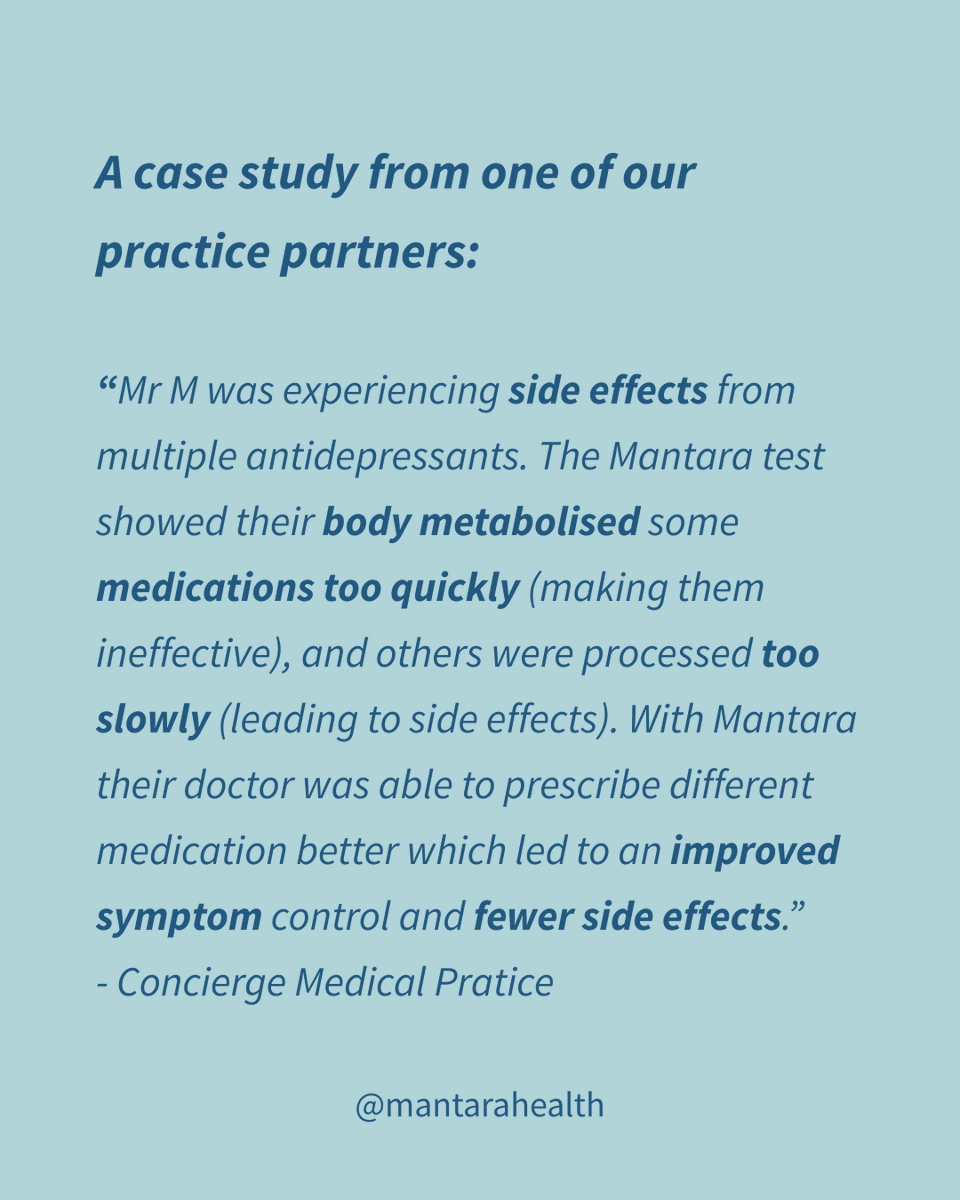 A case study from one of our practice partners:

“Mr M was experiencing side effects from multiple antidepressants. The Mantara test showed their body metabolised some medications too quickly (making them ineffective), and others were processed too slowly (leading to side effects). With Mantara their doctor was able to prescribe different medication better which led to an improved symptom control and fewer side effects.”
- Concierge Medical Pratice

@mantarahealth